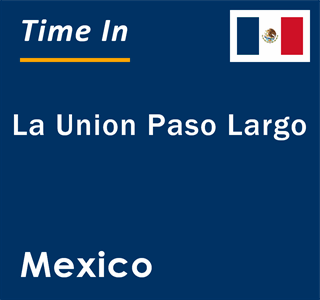 Time In

La Union Paso Largo

Mexico